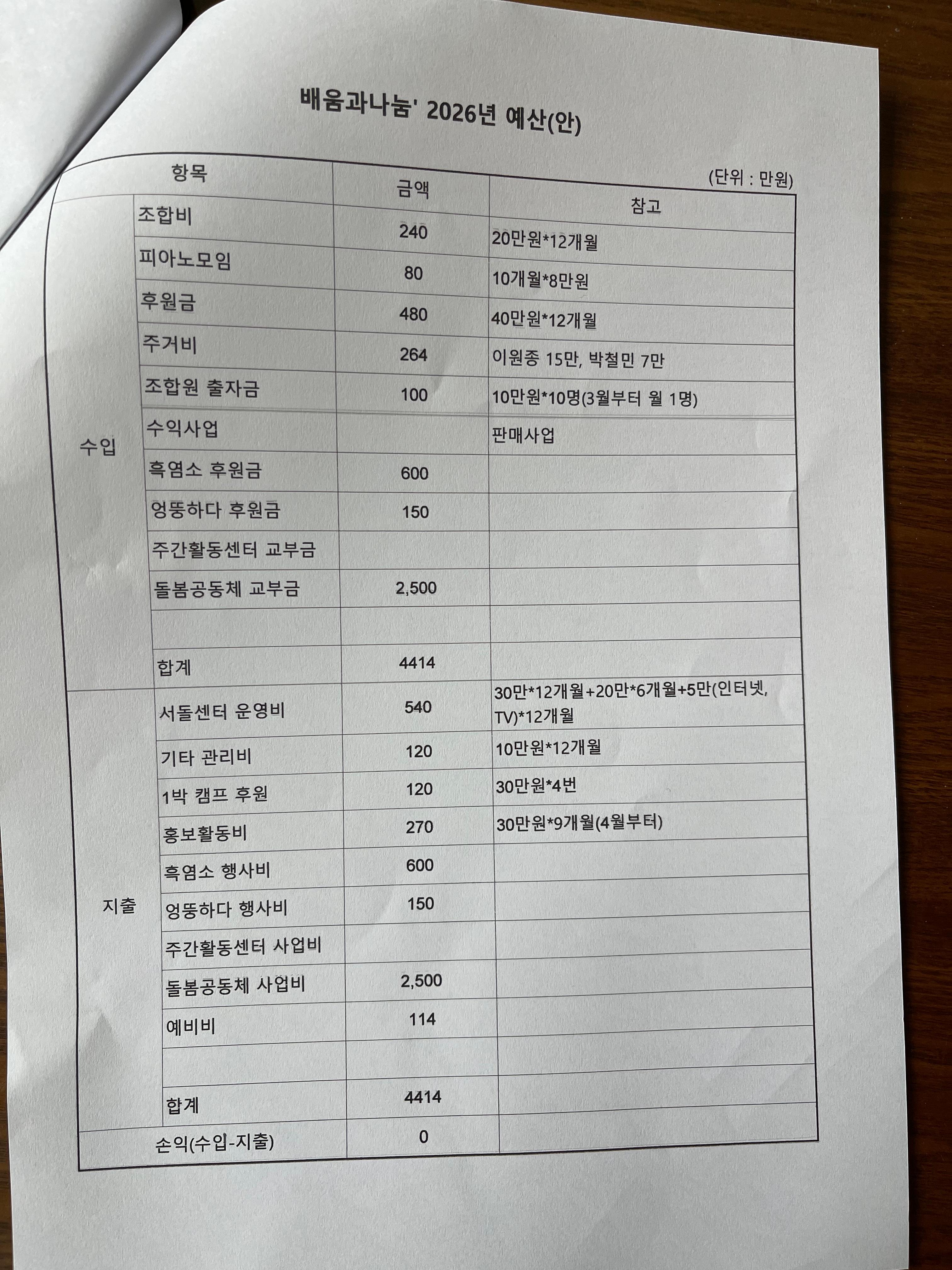 배움과나눔' 2026년 예산(안)

(단위 : 만원)

| 항목 | | 금액 | 참고 |
|---|---|---|---|
| 수입 | 조합비 | 240 | 20만원*12개월 |
| | 피아노모임 | 80 | 10개월*8만원 |
| | 후원금 | 480 | 40만원*12개월 |
| | 주거비 | 264 | 이원종 15만, 박철민 7만 |
| | 조합원 출자금 | 100 | 10만원*10명(3월부터 월 1명) |
| | 수익사업 | | 판매사업 |
| | 흑염소 후원금 | 600 | |
| | 엉뚱하다 후원금 | 150 | |
| | 주간활동센터 교부금 | | |
| | 돌봄공동체 교부금 | 2,500 | |
| | | | |
| | 합계 | 4414 | |
| 지출 | 서돌센터 운영비 | 540 | 30만*12개월+20만*6개월+5만(인터넷, TV)*12개월 |
| | 기타 관리비 | 120 | 10만원*12개월 |
| | 1박 캠프 후원 | 120 | 30만원*4번 |
| | 홍보활동비 | 270 | 30만원*9개월(4월부터) |
| | 흑염소 행사비 | 600 | |
| | 엉뚱하다 행사비 | 150 | |
| | 주간활동센터 사업비 | | |
| | 돌봄공동체 사업비 | 2,500 | |
| | 예비비 | 114 | |
| | | | |
| | 합계 | 4414 | |
| 손익(수입-지출) | | 0 | |